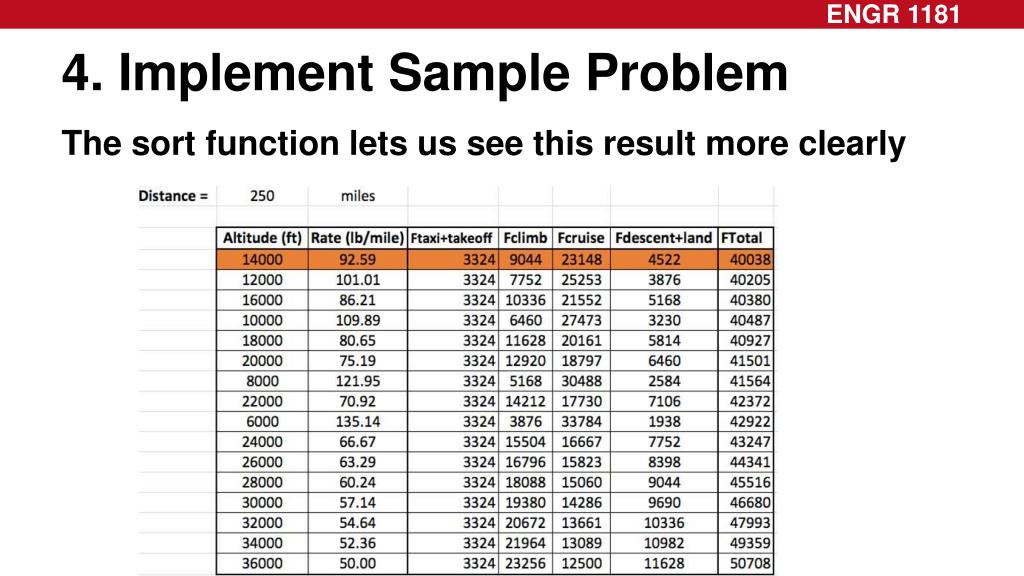 ENGR 1181

4. Implement Sample Problem

The sort function lets us see this result more clearly

Distance = 250 miles

| Altitude (ft) | Rate (lb/mile) | Ftaxi+takeoff | Fclimb | Fcruise | Fdescent+land | FTotal |
|---|---|---|---|---|---|---|
| 14000 | 92.59 | 3324 | 9044 | 23148 | 4522 | 40038 |
| 12000 | 101.01 | 3324 | 7752 | 25253 | 3876 | 40205 |
| 16000 | 86.21 | 3324 | 10336 | 21552 | 5168 | 40380 |
| 10000 | 109.89 | 3324 | 6460 | 27473 | 3230 | 40487 |
| 18000 | 80.65 | 3324 | 11628 | 20161 | 5814 | 40927 |
| 20000 | 75.19 | 3324 | 12920 | 18797 | 6460 | 41501 |
| 8000 | 121.95 | 3324 | 5168 | 30488 | 2584 | 41564 |
| 22000 | 70.92 | 3324 | 14212 | 17730 | 7106 | 42372 |
| 6000 | 135.14 | 3324 | 3876 | 33784 | 1938 | 42922 |
| 24000 | 66.67 | 3324 | 15504 | 16667 | 7752 | 43247 |
| 26000 | 63.29 | 3324 | 16796 | 15823 | 8398 | 44341 |
| 28000 | 60.24 | 3324 | 18088 | 15060 | 9044 | 45516 |
| 30000 | 57.14 | 3324 | 19380 | 14286 | 9690 | 46680 |
| 32000 | 54.64 | 3324 | 20672 | 13661 | 10336 | 47993 |
| 34000 | 52.36 | 3324 | 21964 | 13089 | 10982 | 49359 |
| 36000 | 50.00 | 3324 | 23256 | 12500 | 11628 | 50708 |